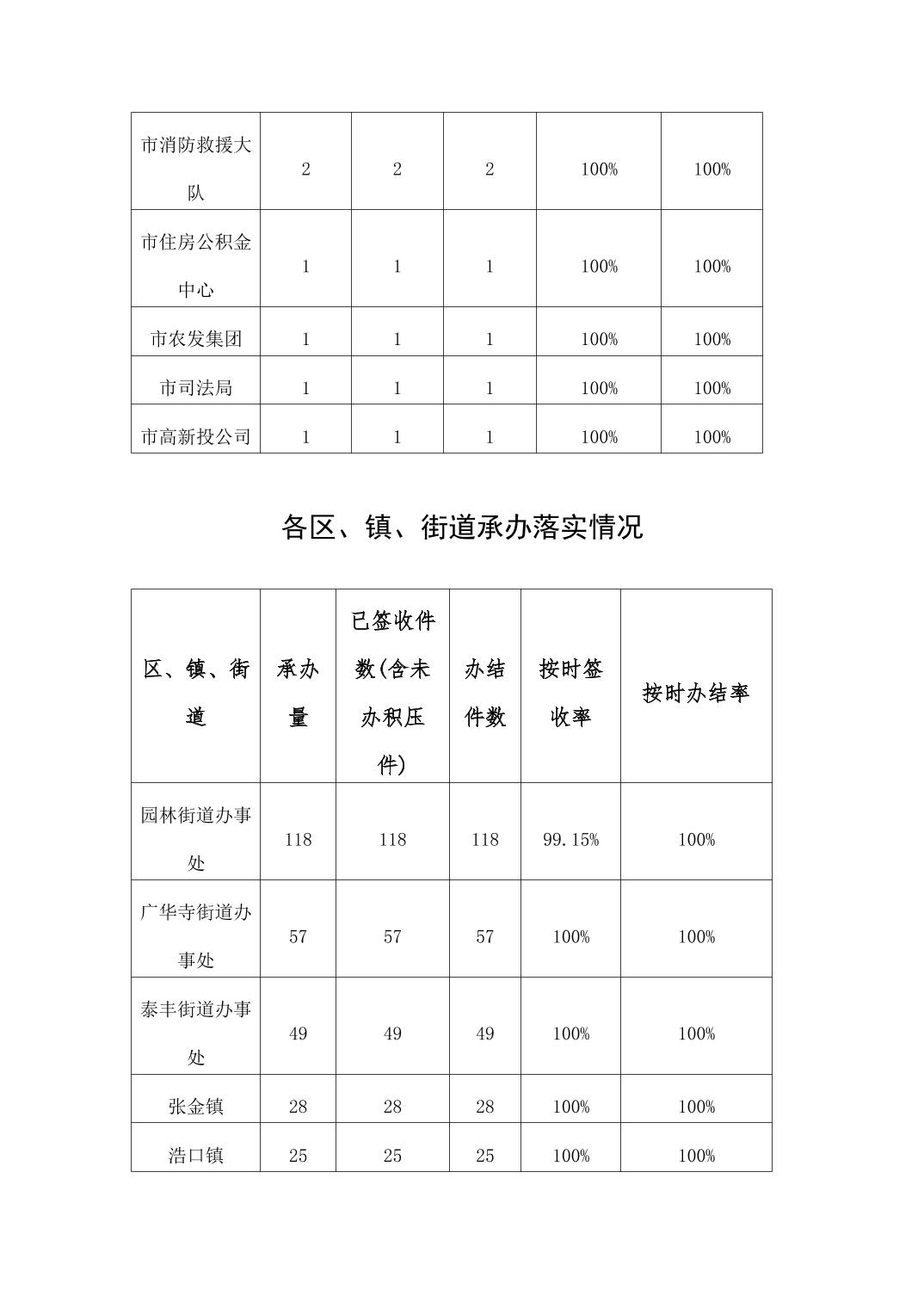 | 市消防救援大队 | 2 | 2 | 2 | 100% | 100% |
|---|---|---|---|---|---|
| 市住房公积金中心 | 1 | 1 | 1 | 100% | 100% |
| 市农发集团 | 1 | 1 | 1 | 100% | 100% |
| 市司法局 | 1 | 1 | 1 | 100% | 100% |
| 市高新投公司 | 1 | 1 | 1 | 100% | 100% |

各区、镇、街道承办落实情况

| 区、镇、街道 | 承办量 | 已签收件数(含未办积压件) | 办结件数 | 按时签收率 | 按时办结率 |
|---|---|---|---|---|---|
| 园林街道办事处 | 118 | 118 | 118 | 99.15% | 100% |
| 广华寺街道办事处 | 57 | 57 | 57 | 100% | 100% |
| 泰丰街道办事处 | 49 | 49 | 49 | 100% | 100% |
| 张金镇 | 28 | 28 | 28 | 100% | 100% |
| 浩口镇 | 25 | 25 | 25 | 100% | 100% |